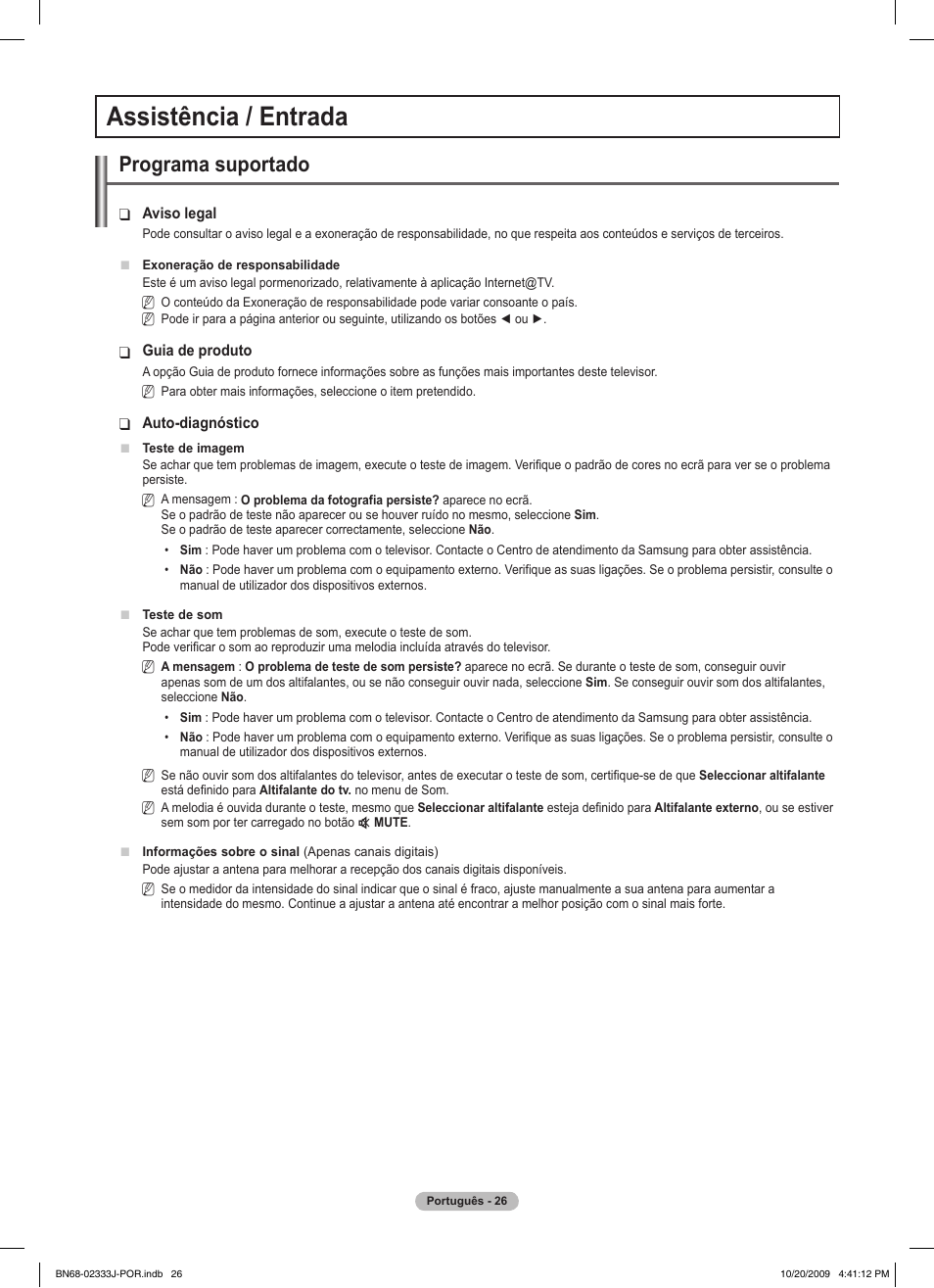 Assistência / Entrada

Programa suportado

❑ Aviso legal
Pode consultar o aviso legal e a exoneração de responsabilidade, no que respeita aos conteúdos e serviços de terceiros.

■ Exoneração de responsabilidade
Este é um aviso legal pormenorizado, relativamente à aplicação Internet@TV.
O conteúdo da Exoneração de responsabilidade pode variar consoante o país.
Pode ir para a página anterior ou seguinte, utilizando os botões ◄ ou ►.

❑ Guia de produto
A opção Guia de produto fornece informações sobre as funções mais importantes deste televisor.
Para obter mais informações, seleccione o item pretendido.

❑ Auto-diagnóstico
■ Teste de imagem
Se achar que tem problemas de imagem, execute o teste de imagem. Verifique o padrão de cores no ecrã para ver se o problema persiste.
A mensagem : O problema da fotografia persiste? aparece no ecrã.
Se o padrão de teste não aparecer ou se houver ruído no mesmo, seleccione Sim.
Se o padrão de teste aparecer correctamente, seleccione Não.
• Sim : Pode haver um problema com o televisor. Contacte o Centro de atendimento da Samsung para obter assistência.
• Não : Pode haver um problema com o equipamento externo. Verifique as suas ligações. Se o problema persistir, consulte o manual de utilizador dos dispositivos externos.

■ Teste de som
Se achar que tem problemas de som, execute o teste de som.
Pode verificar o som ao reproduzir uma melodia incluída através do televisor.
A mensagem : O problema de teste de som persiste? aparece no ecrã. Se durante o teste de som, conseguir ouvir apenas som de um dos altifalantes, ou se não conseguir ouvir nada, seleccione Sim. Se conseguir ouvir som dos altifalantes, seleccione Não.
• Sim : Pode haver um problema com o televisor. Contacte o Centro de atendimento da Samsung para obter assistência.
• Não : Pode haver um problema com o equipamento externo. Verifique as suas ligações. Se o problema persistir, consulte o manual de utilizador dos dispositivos externos.
Se não ouvir som dos altifalantes do televisor, antes de executar o teste de som, certifique-se de que Seleccionar altifalante está definido para Altifalante do tv. no menu de Som.
A melodia é ouvida durante o teste, mesmo que Seleccionar altifalante esteja definido para Altifalante externo, ou se estiver sem som por ter carregado no botão MUTE.

■ Informações sobre o sinal (Apenas canais digitais)
Pode ajustar a antena para melhorar a recepção dos canais digitais disponíveis.
Se o medidor da intensidade do sinal indicar que o sinal é fraco, ajuste manualmente a sua antena para aumentar a intensidade do mesmo. Continue a ajustar a antena até encontrar a melhor posição com o sinal mais forte.

Português - 26

BN68-02333J-POR.indb 26
10/20/2009 4:41:12 PM